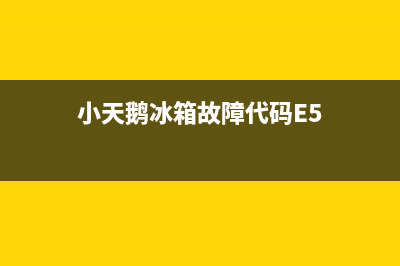 小天鹅冰箱故障代码E5